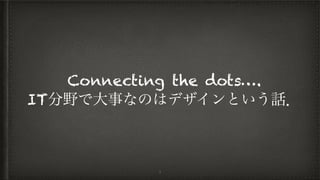 Connecting the dots....
IT分野で大事なのはデザインという話.